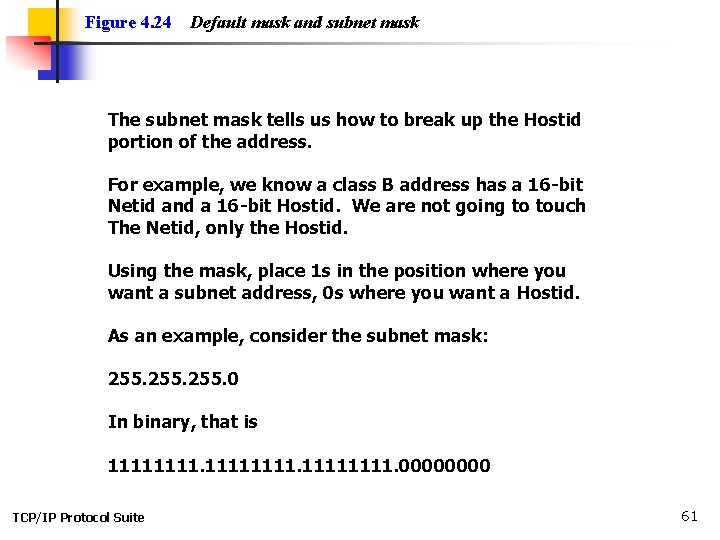 Figure 4.24 Default mask and subnet mask

The subnet mask tells us how to break up the Hostid portion of the address.

For example, we know a class B address has a 16-bit Netid and a 16-bit Hostid. We are not going to touch The Netid, only the Hostid.

Using the mask, place 1s in the position where you want a subnet address, 0s where you want a Hostid.

As an example, consider the subnet mask:

255.255.255.0

In binary, that is

11111111.11111111.11111111.00000000

TCP/IP Protocol Suite

61